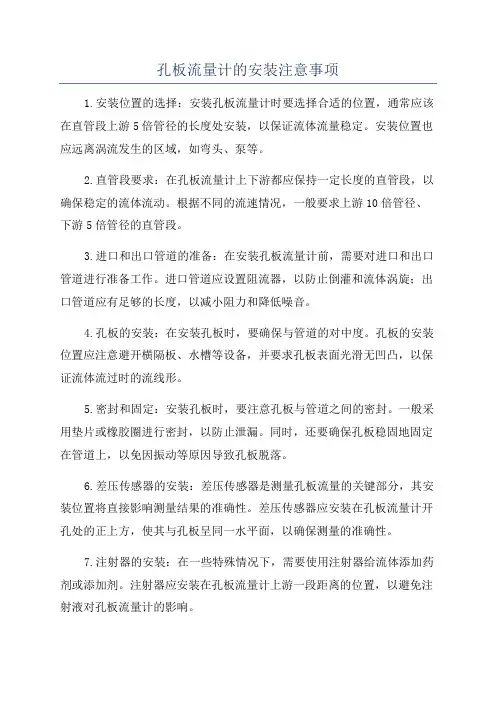 孔板流量计的安装注意事项

1.安装位置的选择：安装孔板流量计时要选择合适的位置，通常应该在直管段上游5倍管径的长度处安装，以保证流体流量稳定。安装位置也应远离涡流发生的区域，如弯头、泵等。

2.直管段要求：在孔板流量计上下游都应保持一定长度的直管段，以确保稳定的流体流动。根据不同的流速情况，一般要求上游10倍管径、下游5倍管径的直管段。

3.进口和出口管道的准备：在安装孔板流量计前，需要对进口和出口管道进行准备工作。进口管道应设置阻流器，以防止倒灌和流体涡旋；出口管道应有足够的长度，以减小阻力和降低噪音。

4.孔板的安装：在安装孔板时，要确保与管道的对中度。孔板的安装位置应注意避开横隔板、水槽等设备，并要求孔板表面光滑无凹凸，以保证流体流过时的流线形。

5.密封和固定：安装孔板时，要注意孔板与管道之间的密封。一般采用垫片或橡胶圈进行密封，以防止泄漏。同时，还要确保孔板稳固地固定在管道上，以免因振动等原因导致孔板脱落。

6.差压传感器的安装：差压传感器是测量孔板流量的关键部分，其安装位置将直接影响测量结果的准确性。差压传感器应安装在孔板流量计开孔处的正上方，使其与孔板呈同一水平面，以确保测量的准确性。

7.注射器的安装：在一些特殊情况下，需要使用注射器给流体添加药剂或添加剂。注射器应安装在孔板流量计上游一段距离的位置，以避免注射液对孔板流量计的影响。